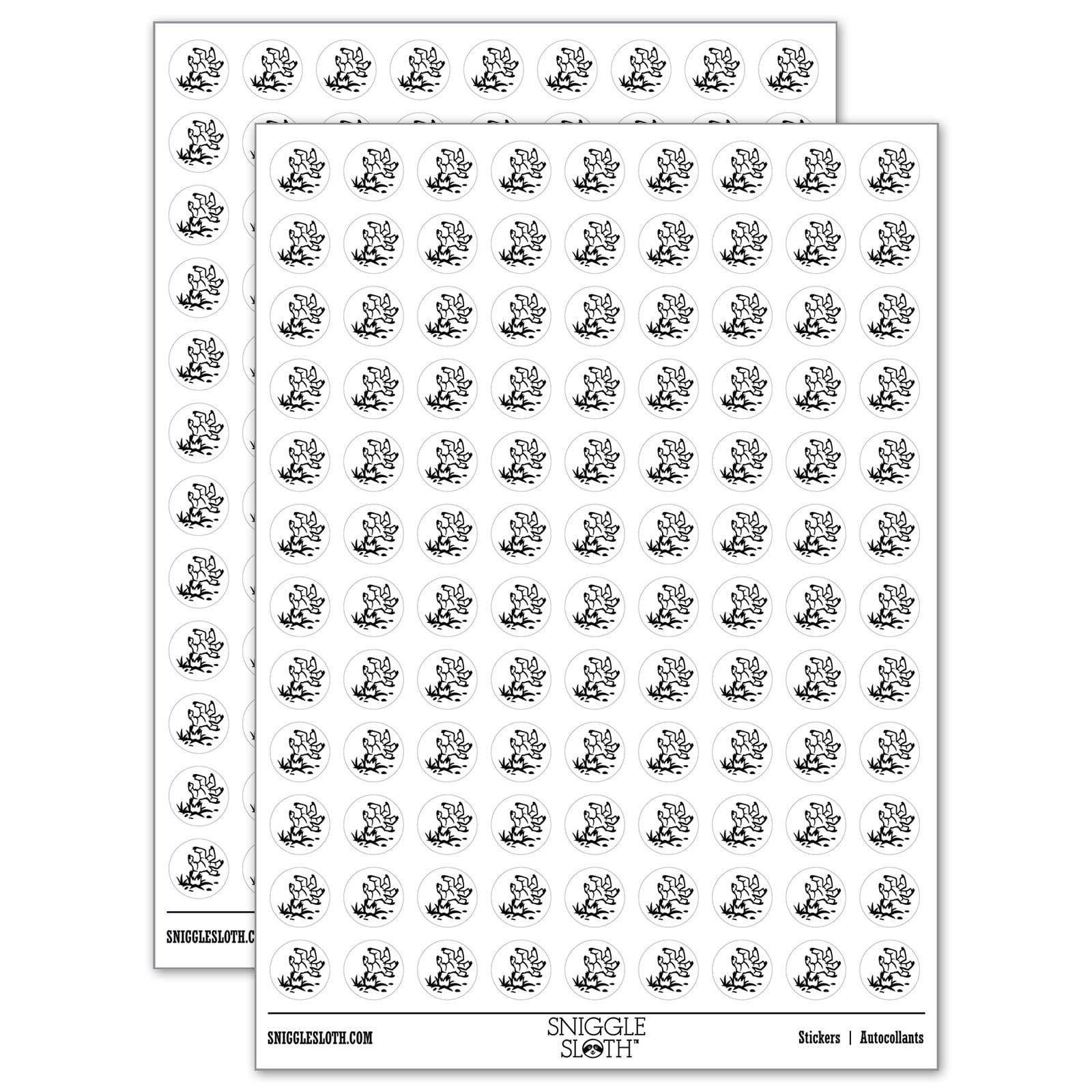 SNIGGLESLOTH.C

SNIGGLESLOTH.COM

SNIGGLE SLOTH™

Stickers | Autocollants